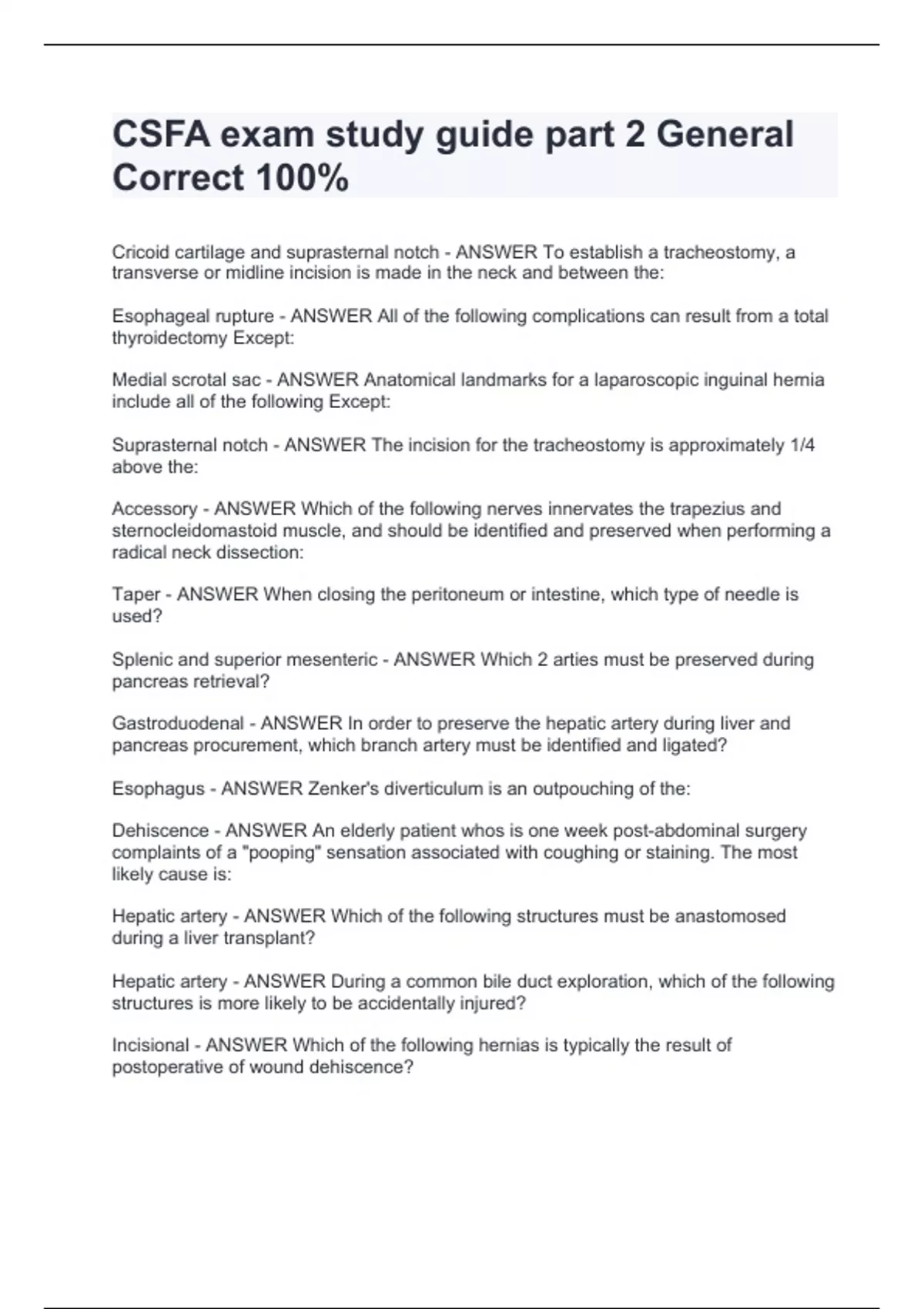 CSFA exam study guide part 2 General Correct 100%

Cricoid cartilage and suprasternal notch - ANSWER To establish a tracheostomy, a transverse or midline incision is made in the neck and between the:

Esophageal rupture - ANSWER All of the following complications can result from a total thyroidectomy Except:

Medial scrotal sac - ANSWER Anatomical landmarks for a laparoscopic inguinal hernia include all of the following Except:

Suprasternal notch - ANSWER The incision for the tracheostomy is approximately 1/4 above the:

Accessory - ANSWER Which of the following nerves innervates the trapezius and sternocleidomastoid muscle, and should be identified and preserved when performing a radical neck dissection:

Taper - ANSWER When closing the peritoneum or intestine, which type of needle is used?

Splenic and superior mesenteric - ANSWER Which 2 arties must be preserved during pancreas retrieval?

Gastroduodenal - ANSWER In order to preserve the hepatic artery during liver and pancreas procurement, which branch artery must be identified and ligated?

Esophagus - ANSWER Zenker's diverticulum is an outpouching of the:

Dehiscence - ANSWER An elderly patient whos is one week post-abdominal surgery complaints of a "pooping" sensation associated with coughing or staining. The most likely cause is:

Hepatic artery - ANSWER Which of the following structures must be anastomosed during a liver transplant?

Hepatic artery - ANSWER During a common bile duct exploration, which of the following structures is more likely to be accidentally injured?

Incisional - ANSWER Which of the following hernias is typically the result of postoperative of wound dehiscence?